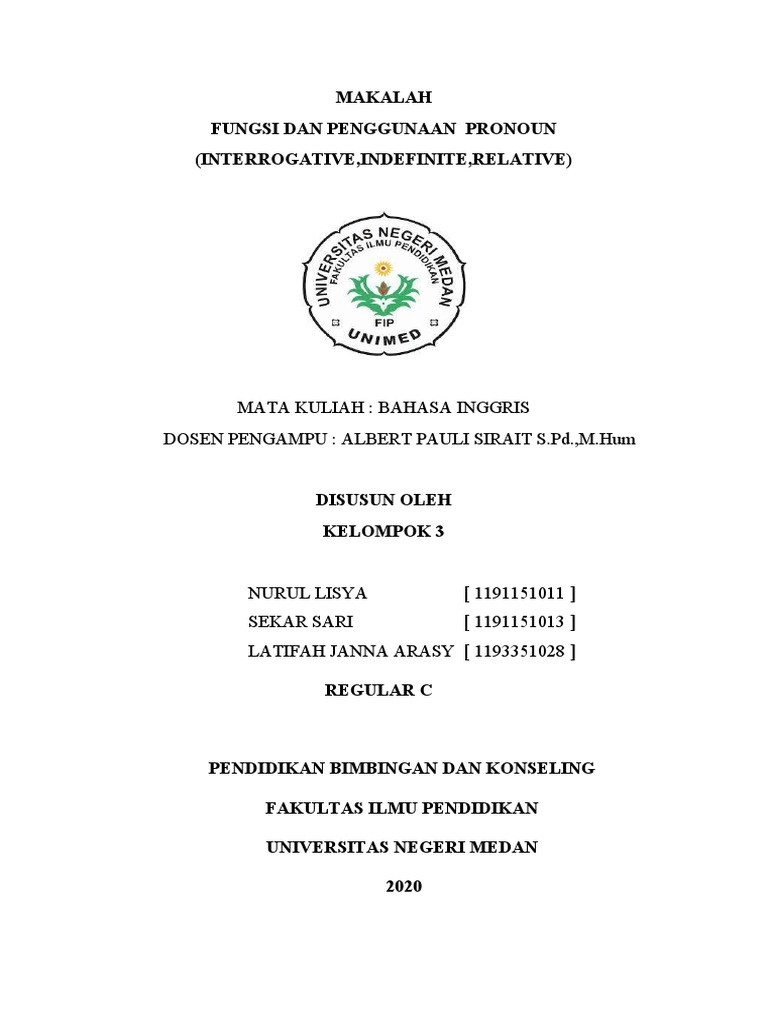 MAKALAH
FUNGSI DAN PENGGUNAAN PRONOUN
(INTERROGATIVE,INDEFINITE,RELATIVE)

UNIVERSITAS NEGERI MEDAN
FAKULTAS ILMU PENDIDIKAN
FIP
UNIMED

MATA KULIAH : BAHASA INGGRIS
DOSEN PENGAMPU : ALBERT PAULI SIRAIT S.Pd.,M.Hum

DISUSUN OLEH
KELOMPOK 3

NURUL LISYA [ 1191151011 ]
SEKAR SARI [ 1191151013 ]
LATIFAH JANNA ARASY [ 1193351028 ]

REGULAR C

PENDIDIKAN BIMBINGAN DAN KONSELING

FAKULTAS ILMU PENDIDIKAN

UNIVERSITAS NEGERI MEDAN

2020